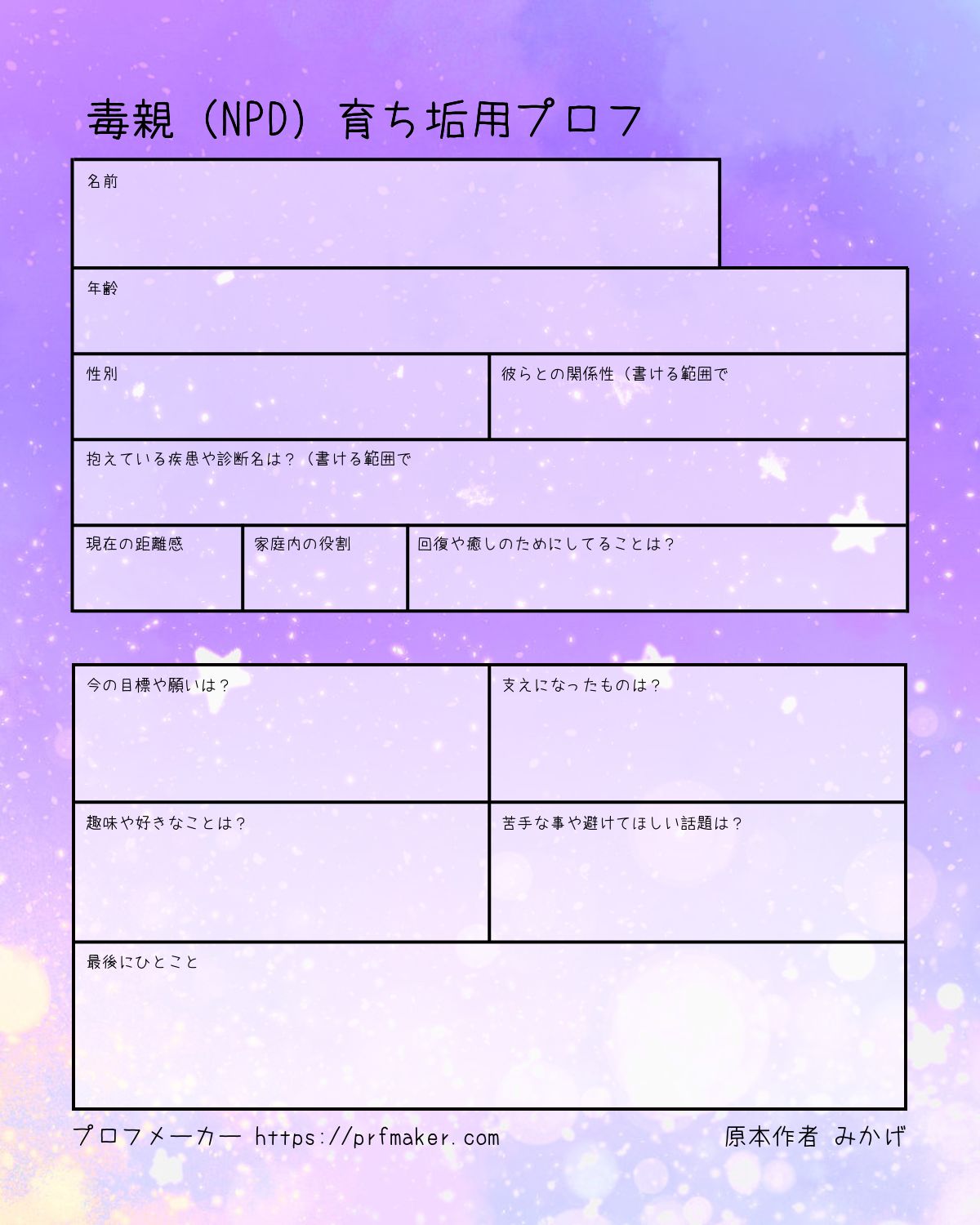 毒親（NPD）育ち垢用プロフ

名前

年齢

性別

彼らとの関係性（書ける範囲で

抱えている疾患や診断名は？（書ける範囲で

現在の距離感

家庭内の役割

回復や癒しのためにしてることは？

今の目標や願いは？

支えになったものは？

趣味や好きなことは？

苦手な事や避けてほしい話題は？

最後にひとこと

プロフメーカー https://prfmaker.com

原本作者 みかげ